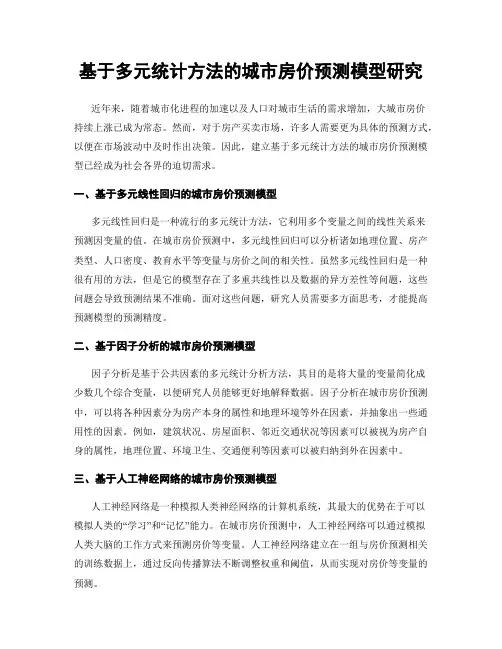 基于多元统计方法的城市房价预测模型研究

近年来，随着城市化进程的加速以及人口对城市生活的需求增加，大城市房价持续上涨已成为常态。然而，对于房产买卖市场，许多人需要更为具体的预测方式，以便在市场波动中及时作出决策。因此，建立基于多元统计方法的城市房价预测模型已经成为社会各界的迫切需求。

一、基于多元线性回归的城市房价预测模型

多元线性回归是一种流行的多元统计方法，它利用多个变量之间的线性关系来预测因变量的值。在城市房价预测中，多元线性回归可以分析诸如地理位置、房产类型、人口密度、教育水平等变量与房价之间的相关性。虽然多元线性回归是一种很有用的方法，但是它的模型存在了多重共线性以及数据的异方差性等问题，这些问题会导致预测结果不准确。面对这些问题，研究人员需要多方面思考，才能提高预测模型的预测精度。

二、基于因子分析的城市房价预测模型

因子分析是基于公共因素的多元统计分析方法，其目的是将大量的变量简化成少数几个综合变量，以便研究人员能够更好地解释数据。因子分析在城市房价预测中，可以将各种因素分为房产本身的属性和地理环境等外在因素，并抽象出一些通用性的因素。例如，建筑状况、房屋面积、邻近交通状况等因素可以被视为房产自身的属性，地理位置、环境卫生、交通便利等因素可以被归纳到外在因素中。

三、基于人工神经网络的城市房价预测模型

人工神经网络是一种模拟人类神经网络的计算机系统，其最大的优势在于可以模拟人类的“学习”和“记忆”能力。在城市房价预测中，人工神经网络可以通过模拟人类大脑的工作方式来预测房价等变量。人工神经网络建立在一组与房价预测相关的训练数据上，通过反向传播算法不断调整权重和阈值，从而实现对房价等变量的预测。